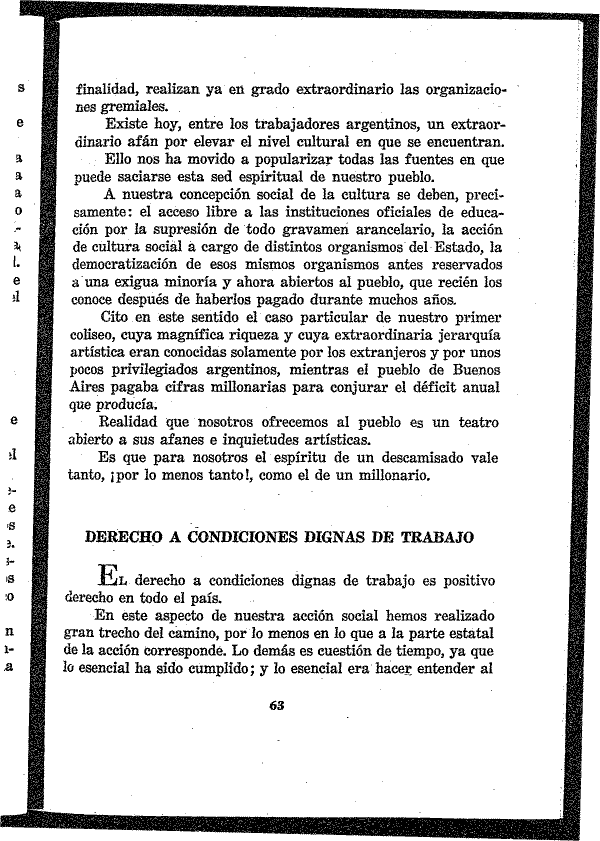 finalidad, realizan ya en grado extraordinario las organizaciones gremiales.

Existe hoy, entre los trabajadores argentinos, un extraordinario afán por elevar el nivel cultural en que se encuentran.

Ello nos ha movido a popularizar todas las fuentes en que puede saciarse esta sed espiritual de nuestro pueblo.

A nuestra concepción social de la cultura se deben, precisamente: el acceso libre a las instituciones oficiales de educación por la supresión de todo gravamen arancelario, la acción de cultura social a cargo de distintos organismos del Estado, la democratización de esos mismos organismos antes reservados a una exigua minoría y ahora abiertos al pueblo, que recién los conoce después de haberlos pagado durante muchos años.

Cito en este sentido el caso particular de nuestro primer coliseo, cuya magnífica riqueza y cuya extraordinaria jerarquía artística eran conocidas solamente por los extranjeros y por unos pocos privilegiados argentinos, mientras el pueblo de Buenos Aires pagaba cifras millonarias para conjurar el déficit anual que producía.

Realidad que nosotros ofrecemos al pueblo es un teatro abierto a sus afanes e inquietudes artísticas.

Es que para nosotros el espíritu de un descamisado vale tanto, ¡por lo menos tanto!, como el de un millonario.

DERECHO A CONDICIONES DIGNAS DE TRABAJO

EL derecho a condiciones dignas de trabajo es positivo derecho en todo el país.

En este aspecto de nuestra acción social hemos realizado gran trecho del camino, por lo menos en lo que a la parte estatal de la acción corresponde. Lo demás es cuestión de tiempo, ya que lo esencial ha sido cumplido; y lo esencial era hacer entender al

63